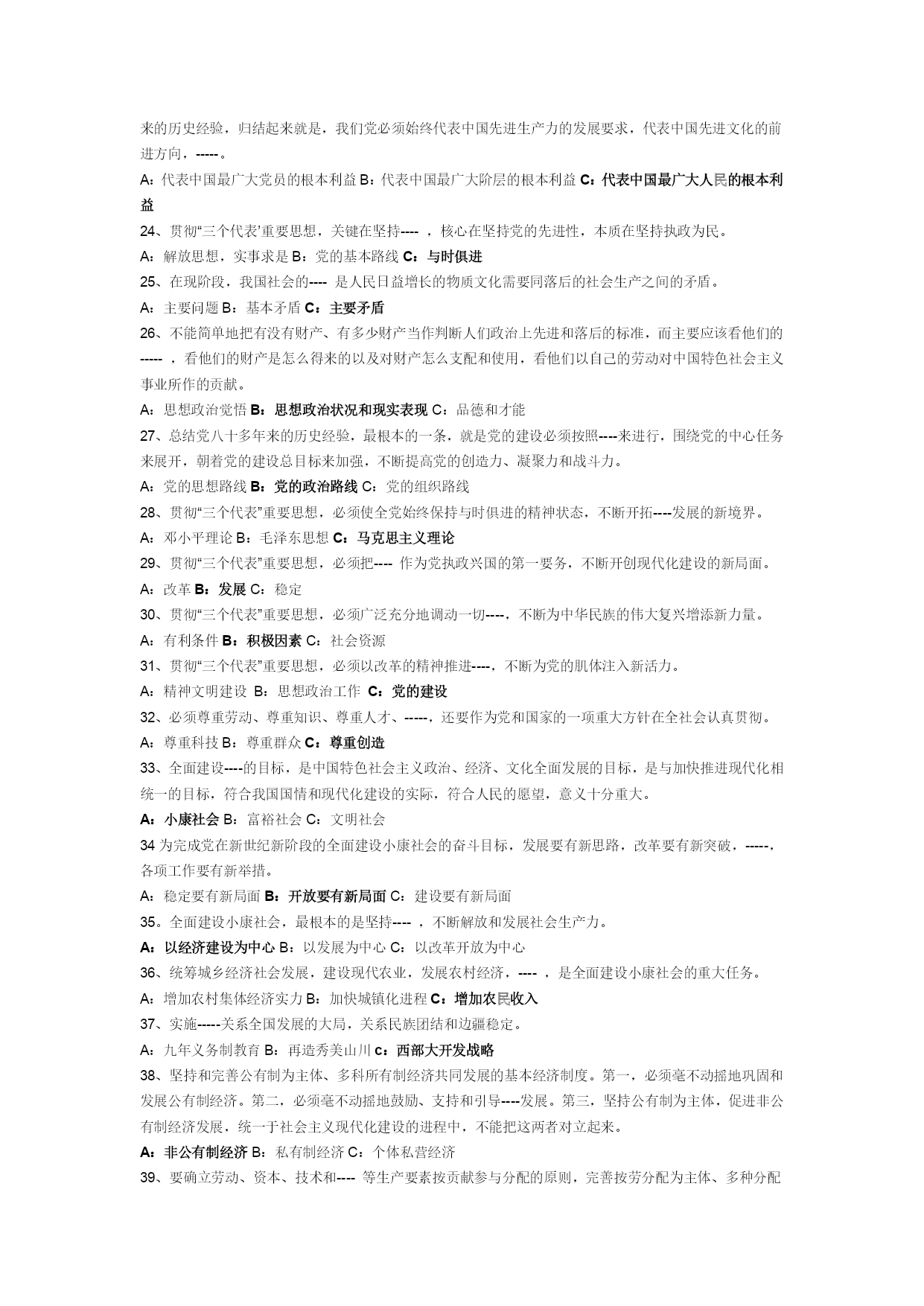 来的历史经验，归结起来就是，我们党必须始终代表中国先进生产力的发展要求，代表中国先进文化的前进方向，-----。

A：代表中国最广大党员的根本利益 B：代表中国最广大阶层的根本利益 C：代表中国最广大人民的根本利益

24、贯彻“三个代表”重要思想，关键在坚持---- ，核心在坚持党的先进性，本质在坚持执政为民。

A：解放思想，实事求是 B：党的基本路线 C：与时俱进

25、在现阶段，我国社会的---- 是人民日益增长的物质文化需要同落后的社会生产之间的矛盾。

A：主要问题 B：基本矛盾 C：主要矛盾

26、不能简单地把有没有财产、有多少财产当作判断人们政治上先进和落后的标准，而主要应该看他们的----- ，看他们的财产是怎么得来的以及对财产怎么支配和使用，看他们以自己的劳动对中国特色社会主义事业所作的贡献。

A：思想政治觉悟 B：思想政治状况和现实表现 C：品德和才能

27、总结党八十多年来的历史经验，最根本的一条，就是党的建设必须按照----来进行，围绕党的中心任务来展开，朝着党的建设总目标来加强，不断提高党的创造力、凝聚力和战斗力。

A：党的思想路线 B：党的政治路线 C：党的组织路线

28、贯彻“三个代表”重要思想，必须使全党始终保持与时俱进的精神状态，不断开拓----发展的新境界。

A：邓小平理论 B：毛泽东思想 C：马克思主义理论

29、贯彻“三个代表”重要思想，必须把---- 作为党执政兴国的第一要务，不断开创现代化建设的新局面。

A：改革 B：发展 C：稳定

30、贯彻“三个代表”重要思想，必须广泛充分地调动一切----，不断为中华民族的伟大复兴增添新力量。

A：有利条件 B：积极因素 C：社会资源

31、贯彻“三个代表”重要思想，必须以改革的精神推进----，不断为党的肌体注入新活力。

A：精神文明建设 B：思想政治工作 C：党的建设

32、必须尊重劳动、尊重知识、尊重人才、-----，还要作为党和国家的一项重大方针在全社会认真贯彻。

A：尊重科技 B：尊重群众 C：尊重创造

33、全面建设----的目标，是中国特色社会主义政治、经济、文化全面发展的目标，是与加快推进现代化相统一的目标，符合我国国情和现代化建设的实际，符合人民的愿望，意义十分重大。

A：小康社会 B：富裕社会 C：文明社会

34 为完成党在新世纪新阶段的全面建设小康社会的奋斗目标，发展要有新思路，改革要有新突破，-----，各项工作要有新举措。

A：稳定要有新局面 B：开放要有新局面 C：建设要有新局面

35。全面建设小康社会，最根本的是坚持---- ，不断解放和发展社会生产力。

A：以经济建设为中心 B：以发展为中心 C：以改革开放为中心

36、统筹城乡经济社会发展，建设现代农业，发展农村经济，---- ，是全面建设小康社会的重大任务。

A：增加农村集体经济实力 B：加快城镇化进程 C：增加农民收入

37、实施-----关系全国发展的大局，关系民族团结和边疆稳定。

A：九年义务制教育 B：再造秀美山川 c：西部大开发战略

38、坚持和完善公有制为主体、多科所有制经济共同发展的基本经济制度。第一，必须毫不动摇地巩固和发展公有制经济。第二，必须毫不动摇地鼓励、支持和引导----发展。第三，坚持公有制为主体，促进非公有制经济发展，统一于社会主义现代化建设的进程中，不能把这两者对立起来。

A：非公有制经济 B：私有制经济 C：个体私营经济

39、要确立劳动、资本、技术和---- 等生产要素按贡献参与分配的原则，完善按劳分配为主体、多种分配